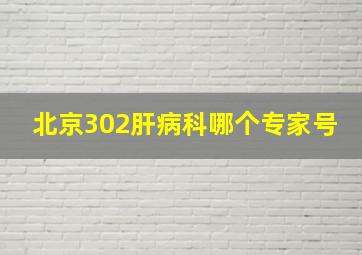 北京302肝病科哪个专家号